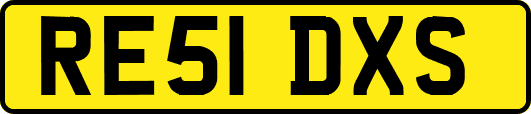 RE51 DXS